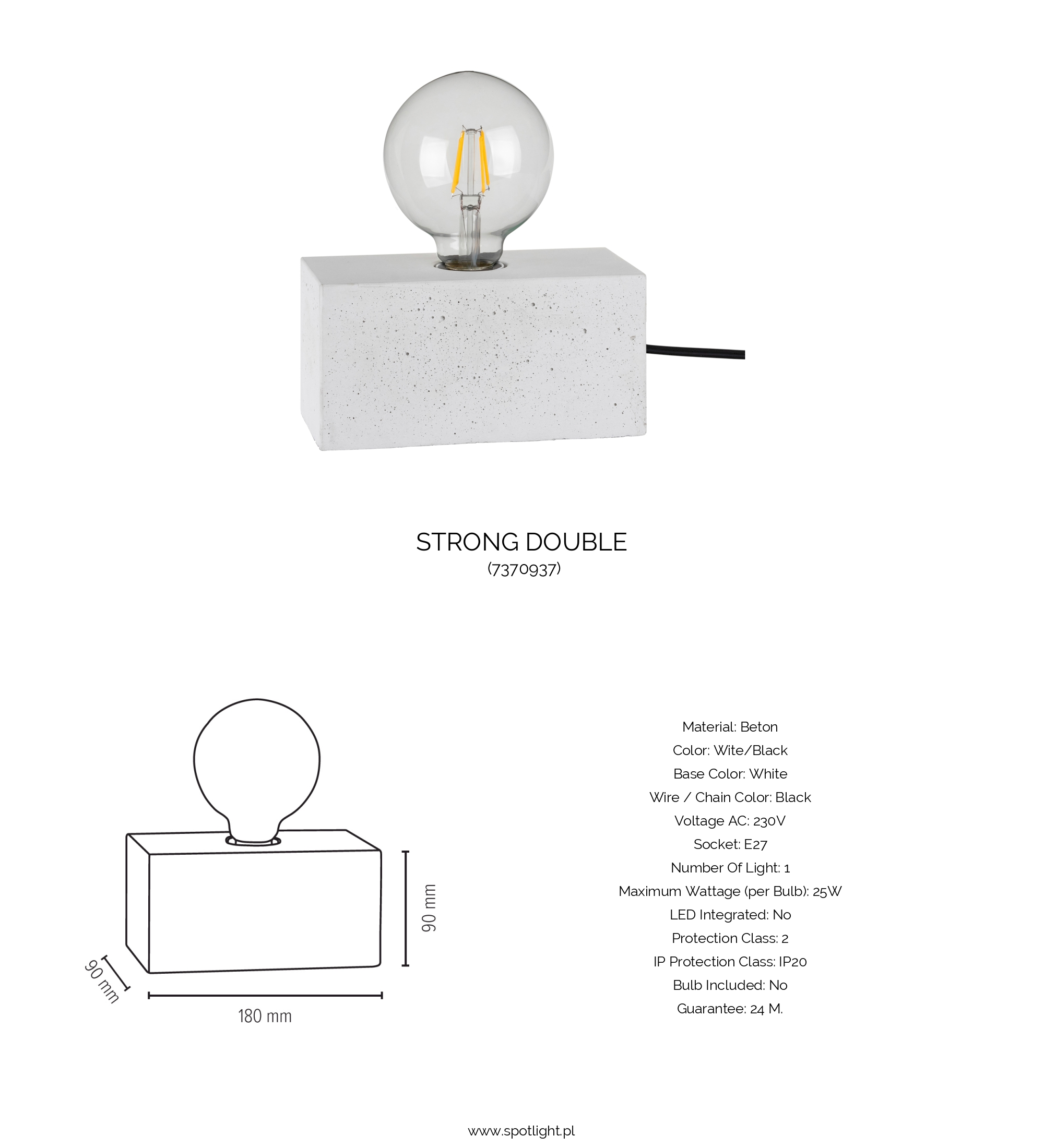 STRONG DOUBLE
(7370937)

90 mm
90 mm
180 mm

Material: Beton
Color: Wite/Black
Base Color: White
Wire / Chain Color: Black
Voltage AC: 230V
Socket: E27
Number Of Light: 1
Maximum Wattage (per Bulb): 25W
LED Integrated: No
Protection Class: 2
IP Protection Class: IP20
Bulb Included: No
Guarantee: 24 M.

www.spotlight.pl